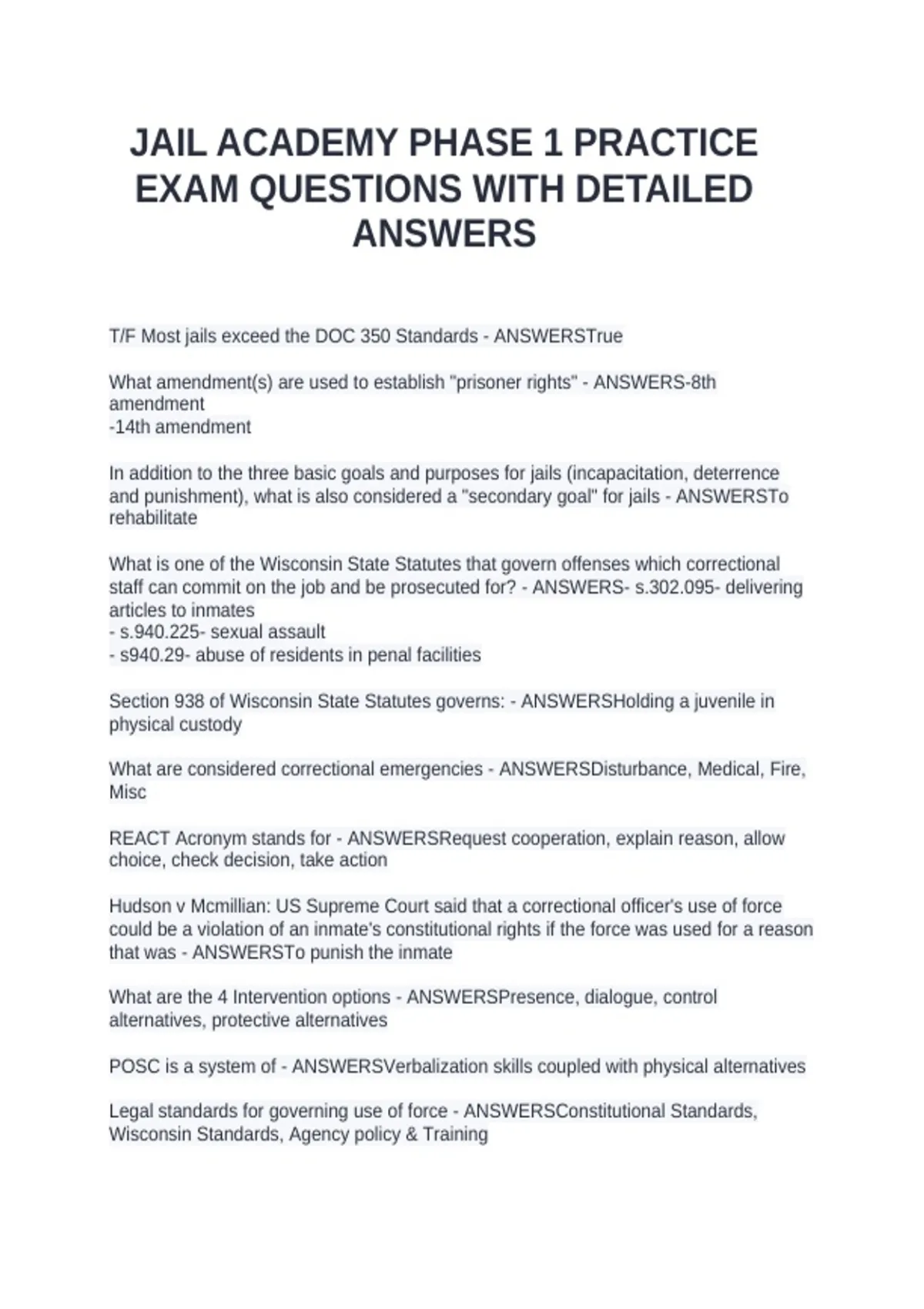 JAIL ACADEMY PHASE 1 PRACTICE EXAM QUESTIONS WITH DETAILED ANSWERS

T/F Most jails exceed the DOC 350 Standards - ANSWERSTrue

What amendment(s) are used to establish "prisoner rights" - ANSWERS-8th amendment
-14th amendment

In addition to the three basic goals and purposes for jails (incapacitation, deterrence and punishment), what is also considered a "secondary goal" for jails - ANSWERSTo rehabilitate

What is one of the Wisconsin State Statutes that govern offenses which correctional staff can commit on the job and be prosecuted for? - ANSWERS- s.302.095- delivering articles to inmates
- s.940.225- sexual assault
- s940.29- abuse of residents in penal facilities

Section 938 of Wisconsin State Statutes governs: - ANSWERSHolding a juvenile in physical custody

What are considered correctional emergencies - ANSWERSDisturbance, Medical, Fire, Misc

REACT Acronym stands for - ANSWERSRequest cooperation, explain reason, allow choice, check decision, take action

Hudson v Mcmillian: US Supreme Court said that a correctional officer's use of force could be a violation of an inmate's constitutional rights if the force was used for a reason that was - ANSWERSTo punish the inmate

What are the 4 Intervention options - ANSWERSPresence, dialogue, control alternatives, protective alternatives

POSC is a system of - ANSWERSVerbalization skills coupled with physical alternatives

Legal standards for governing use of force - ANSWERSConstitutional Standards, Wisconsin Standards, Agency policy & Training